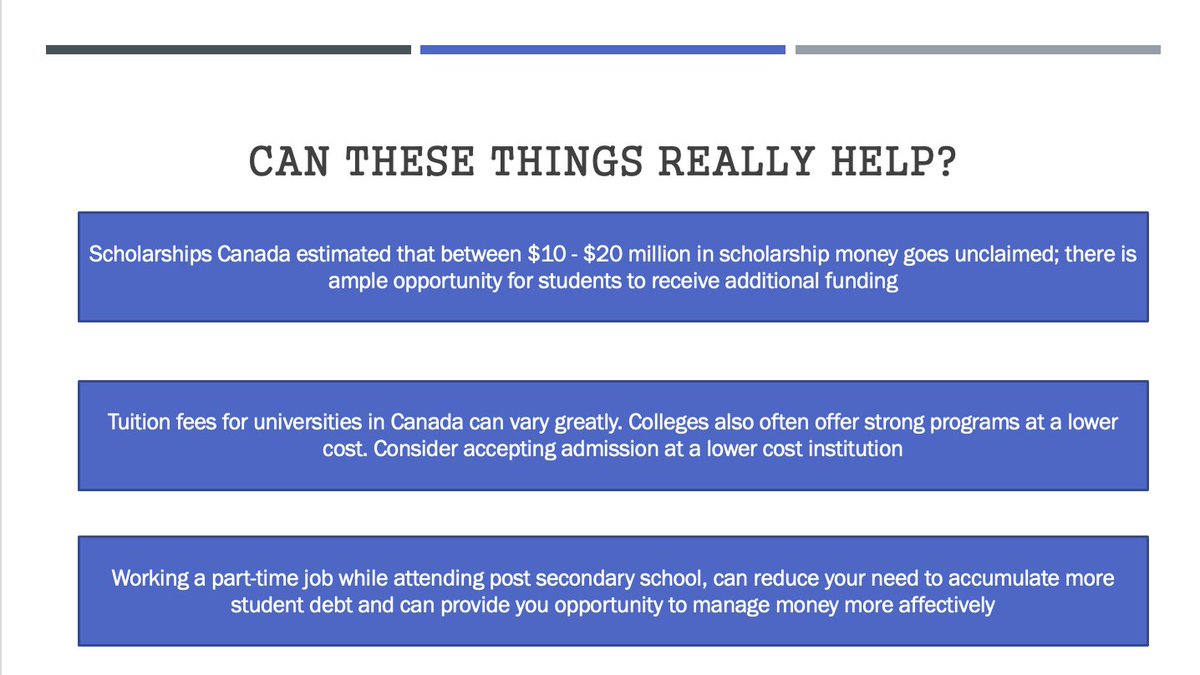 CAN THESE THINGS REALLY HELP?

Scholarships Canada estimated that between $10 - $20 million in scholarship money goes unclaimed; there is ample opportunity for students to receive additional funding

Tuition fees for universities in Canada can vary greatly. Colleges also often offer strong programs at a lower cost. Consider accepting admission at a lower cost institution

Working a part-time job while attending post secondary school, can reduce your need to accumulate more student debt and can provide you opportunity to manage money more affectively